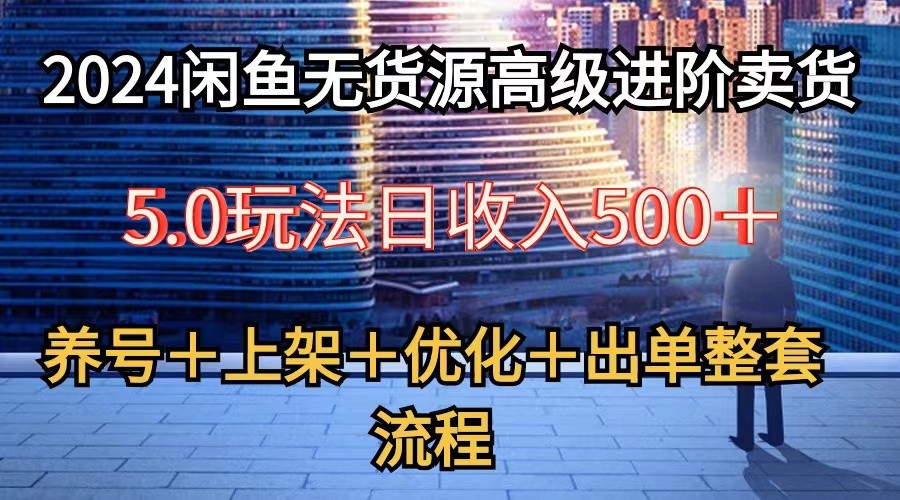 2024闲鱼无货源高级进阶卖货

5.0玩法日收入500＋

养号＋上架＋优化＋出单整套流程